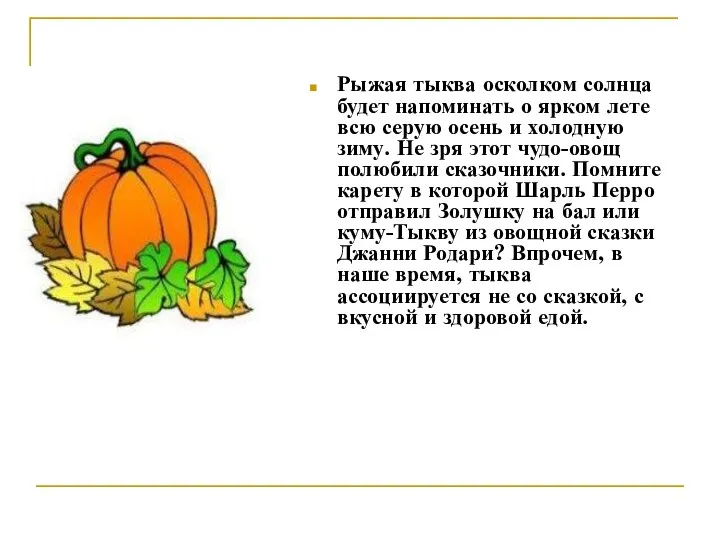 Рыжая тыква осколком солнца будет напоминать о ярком лете всю серую осень и холодную зиму. Не зря этот чудо-овощ полюбили сказочники. Помните карету в которой Шарль Перро отправил Золушку на бал или куму-Тыкву из овощной сказки Джанни Родари? Впрочем, в наше время, тыква ассоциируется не со сказкой, с вкусной и здоровой едой.